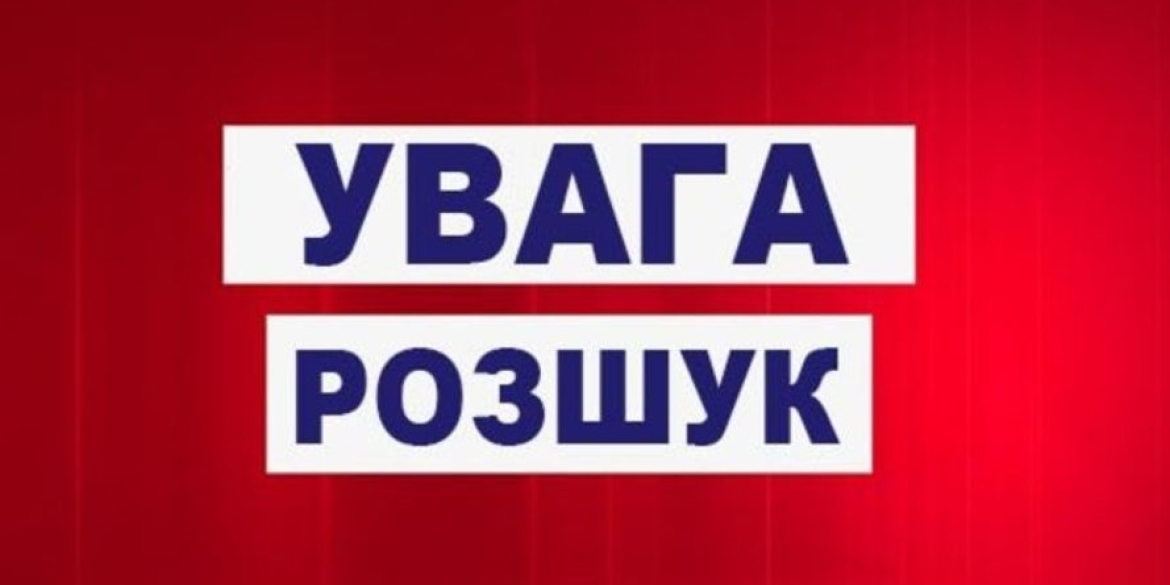 УВАГА
РОЗШУК